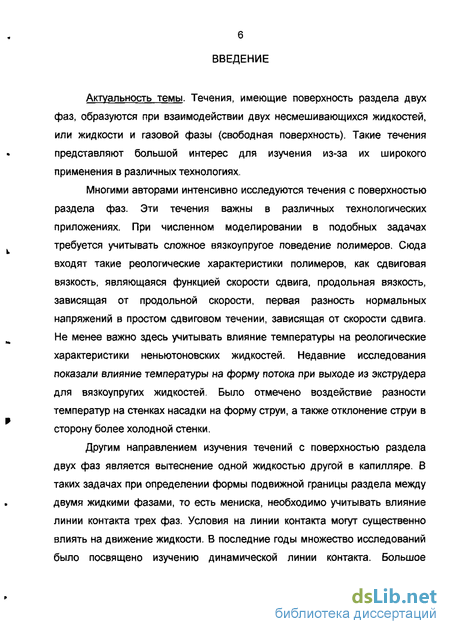 6

ВВЕДЕНИЕ

Актуальность темы. Течения, имеющие поверхность раздела двух фаз, образуются при взаимодействии двух несмешивающихся жидкостей, или жидкости и газовой фазы (свободная поверхность). Такие течения представляют большой интерес для изучения из-за их широкого применения в различных технологиях.

Многими авторами интенсивно исследуются течения с поверхностью раздела фаз. Эти течения важны в различных технологических приложениях. При численном моделировании в подобных задачах требуется учитывать сложное вязкоупругое поведение полимеров. Сюда входят такие реологические характеристики полимеров, как сдвиговая вязкость, являющаяся функцией скорости сдвига, продольная вязкость, зависящая от продольной скорости, первая разность нормальных напряжений в простом сдвиговом течении, зависящая от скорости сдвига. Не менее важно здесь учитывать влияние температуры на реологические характеристики неньютоновских жидкостей. Недавние исследования показали влияние температуры на форму потока при выходе из экструдера для вязкоупругих жидкостей. Было отмечено воздействие разности температур на стенках насадки на форму струи, а также отклонение струи в сторону более холодной стенки.

Другим направлением изучения течений с поверхностью раздела двух фаз является вытеснение одной жидкостью другой в капилляре. В таких задачах при определении формы подвижной границы раздела между двумя жидкими фазами, то есть мениска, необходимо учитывать влияние линии контакта трех фаз. Условия на линии контакта могут существенно влиять на движение жидкости. В последние годы множество исследований было посвящено изучению динамической линии контакта. Большое

dsLib.net
библиотека диссертаций